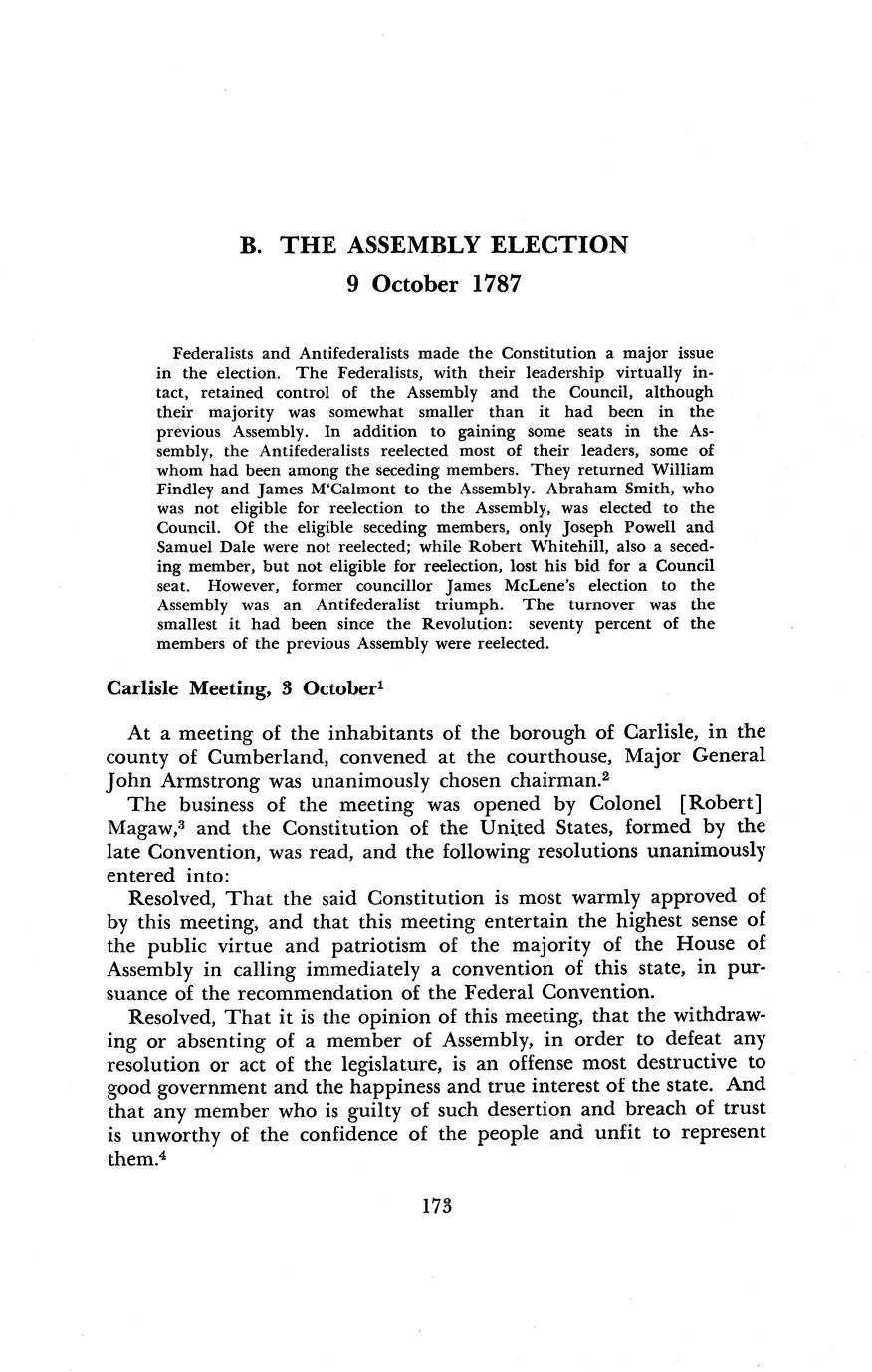 B. THE ASSEMBLY ELECTION
9 October 1787

Federalists and Antifederalists made the Constitution a major issue in the election. The Federalists, with their leadership virtually intact, retained control of the Assembly and the Council, although their majority was somewhat smaller than it had been in the previous Assembly. In addition to gaining some seats in the Assembly, the Antifederalists reelected most of their leaders, some of whom had been among the seceding members. They returned William Findley and James M'Calmont to the Assembly. Abraham Smith, who was not eligible for reelection to the Assembly, was elected to the Council. Of the eligible seceding members, only Joseph Powell and Samuel Dale were not reelected; while Robert Whitehill, also a seceding member, but not eligible for reelection, lost his bid for a Council seat. However, former councillor James McLene's election to the Assembly was an Antifederalist triumph. The turnover was the smallest it had been since the Revolution: seventy percent of the members of the previous Assembly were reelected.

Carlisle Meeting, 3 October$^1$

At a meeting of the inhabitants of the borough of Carlisle, in the county of Cumberland, convened at the courthouse, Major General John Armstrong was unanimously chosen chairman.$^2$

The business of the meeting was opened by Colonel [Robert] Magaw,$^3$ and the Constitution of the United States, formed by the late Convention, was read, and the following resolutions unanimously entered into:

Resolved, That the said Constitution is most warmly approved of by this meeting, and that this meeting entertain the highest sense of the public virtue and patriotism of the majority of the House of Assembly in calling immediately a convention of this state, in pursuance of the recommendation of the Federal Convention.

Resolved, That it is the opinion of this meeting, that the withdrawing or absenting of a member of Assembly, in order to defeat any resolution or act of the legislature, is an offense most destructive to good government and the happiness and true interest of the state. And that any member who is guilty of such desertion and breach of trust is unworthy of the confidence of the people and unfit to represent them.$^4$

173